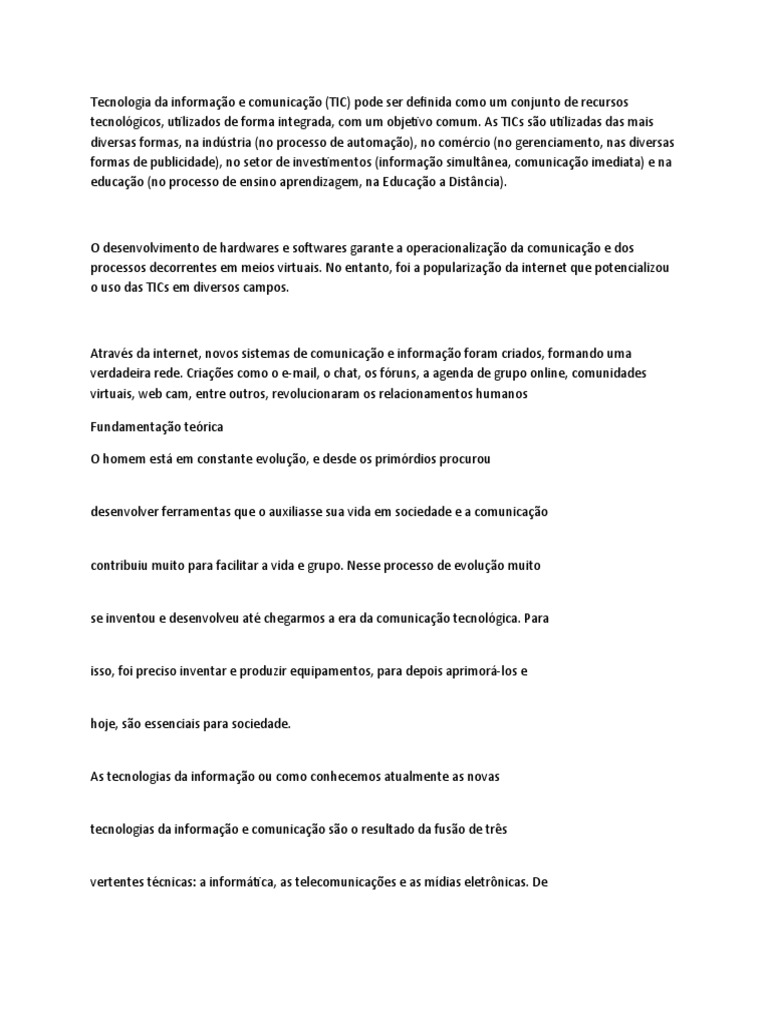 Tecnologia da informação e comunicação (TIC) pode ser definida como um conjunto de recursos tecnológicos, utilizados de forma integrada, com um objetivo comum. As TICs são utilizadas das mais diversas formas, na indústria (no processo de automação), no comércio (no gerenciamento, nas diversas formas de publicidade), no setor de investimentos (informação simultânea, comunicação imediata) e na educação (no processo de ensino aprendizagem, na Educação a Distância).

O desenvolvimento de hardwares e softwares garante a operacionalização da comunicação e dos processos decorrentes em meios virtuais. No entanto, foi a popularização da internet que potencializou o uso das TICs em diversos campos.

Através da internet, novos sistemas de comunicação e informação foram criados, formando uma verdadeira rede. Criações como o e-mail, o chat, os fóruns, a agenda de grupo online, comunidades virtuais, web cam, entre outros, revolucionaram os relacionamentos humanos

Fundamentação teórica

O homem está em constante evolução, e desde os primórdios procurou

desenvolver ferramentas que o auxiliasse sua vida em sociedade e a comunicação

contribuiu muito para facilitar a vida e grupo. Nesse processo de evolução muito

se inventou e desenvolveu até chegarmos a era da comunicação tecnológica. Para

isso, foi preciso inventar e produzir equipamentos, para depois aprimorá-los e

hoje, são essenciais para sociedade.

As tecnologias da informação ou como conhecemos atualmente as novas

tecnologias da informação e comunicação são o resultado da fusão de três

vertentes técnicas: a informática, as telecomunicações e as mídias eletrônicas. De